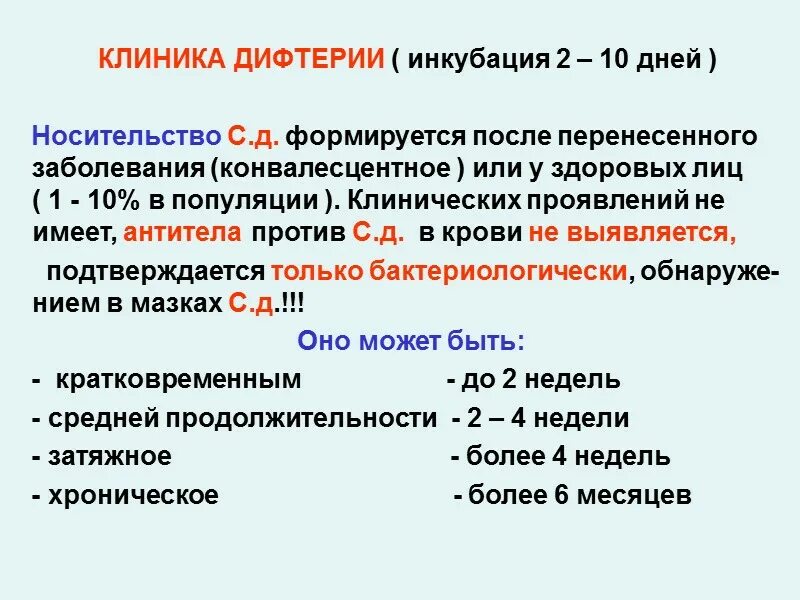 КЛИНИКА ДИФТЕРИИ ( инкубация 2 – 10 дней )

Носительство С.д. формируется после перенесенного заболевания (конвалесцентное ) или у здоровых лиц ( 1 - 10% в популяции ). Клинических проявлений не имеет, антитела против С.д. в крови не выявляется,

подтверждается только бактериологически, обнаружением в мазках С.д.!!!

Оно может быть:

- кратковременным - до 2 недель
- средней продолжительности - 2 – 4 недели
- затяжное - более 4 недель
- хроническое - более 6 месяцев